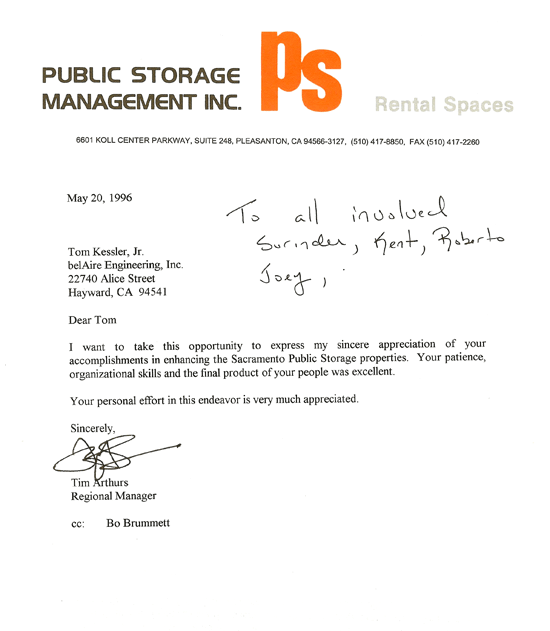 PUBLIC STORAGE MANAGEMENT INC.

ps

Rental Spaces

6601 KOLL CENTER PARKWAY, SUITE 248, PLEASANTON, CA 94566-3127, (510) 417-8850, FAX (510) 417-2260

May 20, 1996

To all involved
Surinder, Kent, Roberto
Joey,

Tom Kessler, Jr.
belAire Engineering, Inc.
22740 Alice Street
Hayward, CA 94541

Dear Tom

I want to take this opportunity to express my sincere appreciation of your accomplishments in enhancing the Sacramento Public Storage properties. Your patience, organizational skills and the final product of your people was excellent.

Your personal effort in this endeavor is very much appreciated.

Sincerely,

Tim Arthurs
Regional Manager

cc: Bo Brummett